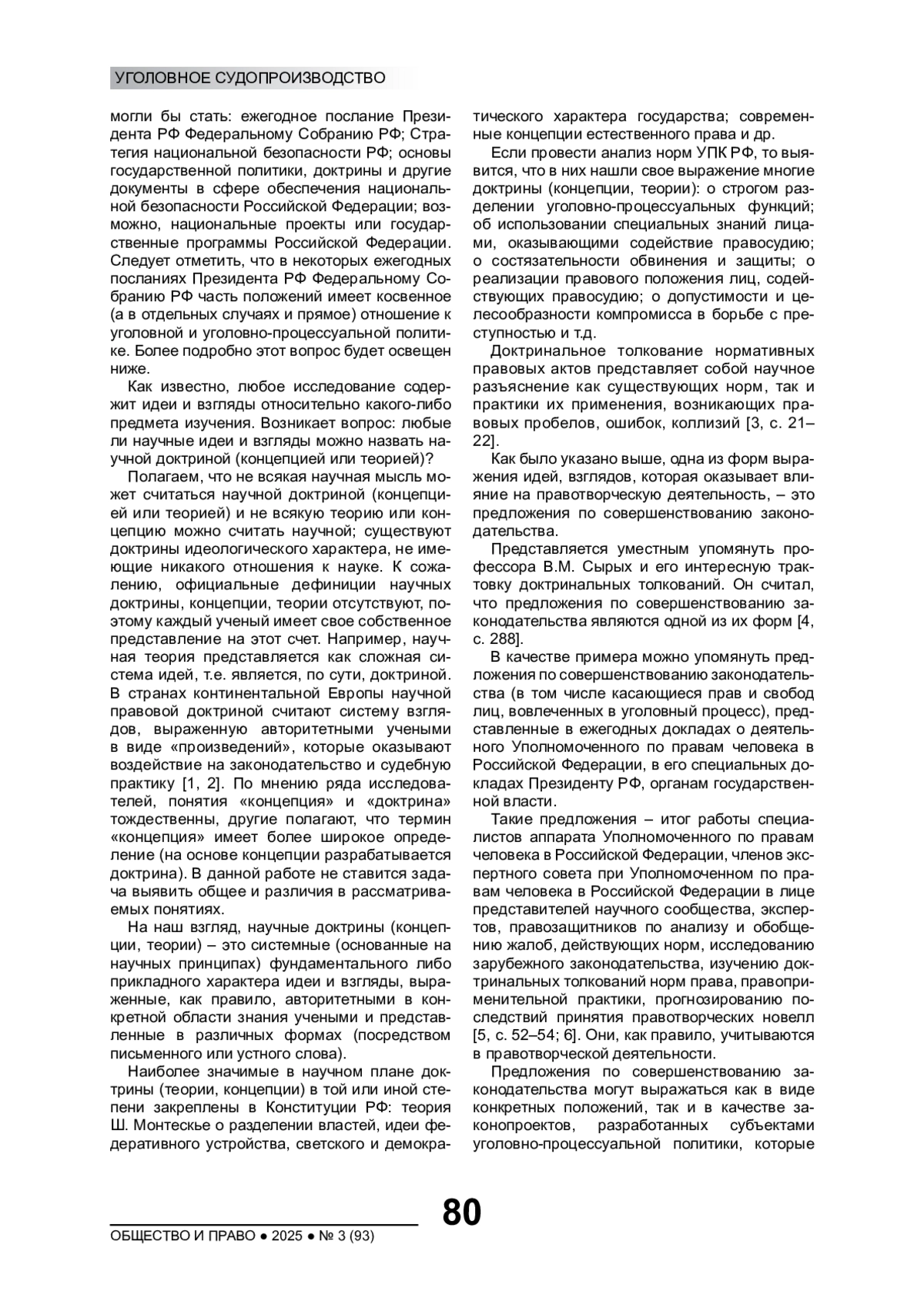 УГОЛОВНОЕ СУДОПРОИЗВОДСТВО

могли бы стать: ежегодное послание Президента РФ Федеральному Собранию РФ; Стратегия национальной безопасности РФ; основы государственной политики, доктрины и другие документы в сфере обеспечения национальной безопасности Российской Федерации; возможно, национальные проекты или государственные программы Российской Федерации. Следует отметить, что в некоторых ежегодных посланиях Президента РФ Федеральному Собранию РФ часть положений имеет косвенное (а в отдельных случаях и прямое) отношение к уголовной и уголовно-процессуальной политике. Более подробно этот вопрос будет освещен ниже.

Как известно, любое исследование содержит идеи и взгляды относительно какого-либо предмета изучения. Возникает вопрос: любые ли научные идеи и взгляды можно назвать научной доктриной (концепцией или теорией)?

Полагаем, что не всякая научная мысль может считаться научной доктриной (концепцией или теорией) и не всякую теорию или концепцию можно считать научной; существуют доктрины идеологического характера, не имеющие никакого отношения к науке. К сожалению, официальные дефиниции научных доктрины, концепции, теории отсутствуют, поэтому каждый ученый имеет свое собственное представление на этот счет. Например, научная теория представляется как сложная система идей, т.е. является, по сути, доктриной. В странах континентальной Европы научной правовой доктриной считают систему взглядов, выраженную авторитетными учеными в виде «произведений», которые оказывают воздействие на законодательство и судебную практику [1, 2]. По мнению ряда исследователей, понятия «концепция» и «доктрина» тождественны, другие полагают, что термин «концепция» имеет более широкое определение (на основе концепции разрабатывается доктрина). В данной работе не ставится задача выявить общее и различия в рассматриваемых понятиях.

На наш взгляд, научные доктрины (концепции, теории) – это системные (основанные на научных принципах) фундаментального либо прикладного характера идеи и взгляды, выраженные, как правило, авторитетными в конкретной области знания учеными и представленные в различных формах (посредством письменного или устного слова).

Наиболее значимые в научном плане доктрины (теории, концепции) в той или иной степени закреплены в Конституции РФ: теория Ш. Монтескье о разделении властей, идеи федеративного устройства, светского и демократического характера государства; современные концепции естественного права и др.

Если провести анализ норм УПК РФ, то выявится, что в них нашли свое выражение многие доктрины (концепции, теории): о строгом разделении уголовно-процессуальных функций; об использовании специальных знаний лицами, оказывающими содействие правосудию; о состязательности обвинения и защиты; о реализации правового положения лиц, содействующих правосудию; о допустимости и целесообразности компромисса в борьбе с преступностью и т.д.

Доктринальное толкование нормативных правовых актов представляет собой научное разъяснение как существующих норм, так и практики их применения, возникающих правовых пробелов, ошибок, коллизий [3, с. 21–22].

Как было указано выше, одна из форм выражения идей, взглядов, которая оказывает влияние на правотворческую деятельность, – это предложения по совершенствованию законодательства.

Представляется уместным упомянуть профессора В.М. Сырых и его интересную трактовку доктринальных толкований. Он считал, что предложения по совершенствованию законодательства являются одной из их форм [4, с. 288].

В качестве примера можно упомянуть предложения по совершенствованию законодательства (в том числе касающиеся прав и свобод лиц, вовлеченных в уголовный процесс), представленные в ежегодных докладах о деятельного Уполномоченного по правам человека в Российской Федерации, в его специальных докладах Президенту РФ, органам государственной власти.

Такие предложения – итог работы специалистов аппарата Уполномоченного по правам человека в Российской Федерации, членов экспертного совета при Уполномоченном по правам человека в Российской Федерации в лице представителей научного сообщества, экспертов, правозащитников по анализу и обобщению жалоб, действующих норм, исследованию зарубежного законодательства, изучению доктринальных толкований норм права, правоприменительной практики, прогнозированию последствий принятия правотворческих новелл [5, с. 52–54; 6]. Они, как правило, учитываются в правотворческой деятельности.

Предложения по совершенствованию законодательства могут выражаться как в виде конкретных положений, так и в качестве законопроектов, разработанных субъектами уголовно-процессуальной политики, которые

80

ОБЩЕСТВО И ПРАВО ● 2025 ● № 3 (93)